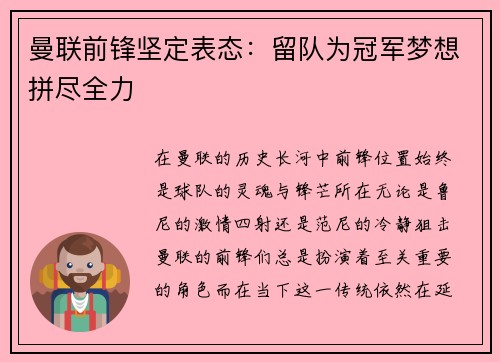 曼联前锋坚定表态：留队为冠军梦想拼尽全力

在曼联的历史长河中前锋位置始终是球队的灵魂与锋芒所在无论是鲁尼的激情四射还是范尼的冷静狙击曼联的前锋们总是扮演着至关重要的角色而在当下这一传统依然在延